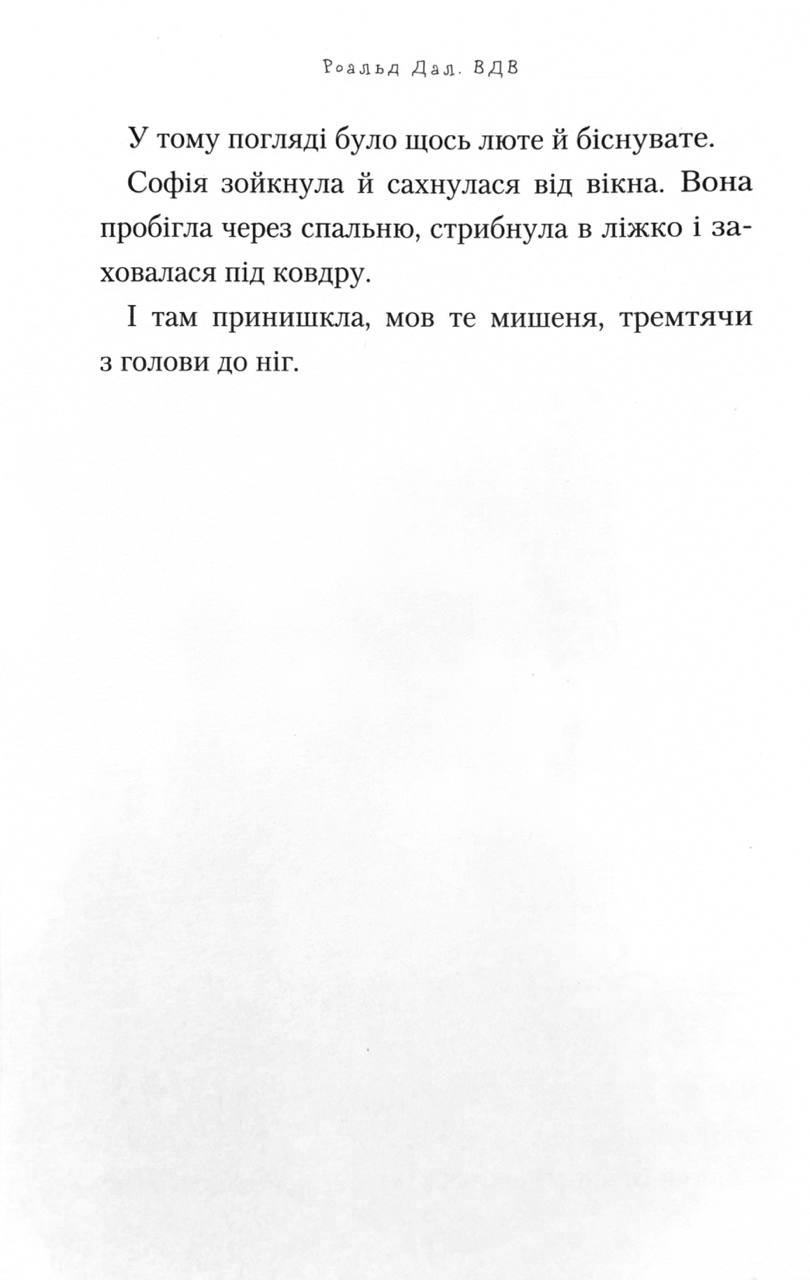 Роальд Дал. ВДВ

У тому погляді було щось люте й біснувате.

Софія зойкнула й сахнулася від вікна. Вона пробігла через спальню, стрибнула в ліжко і заховалася під ковдру.

І там принишкла, мов те мишеня, тремтячи з голови до ніг.